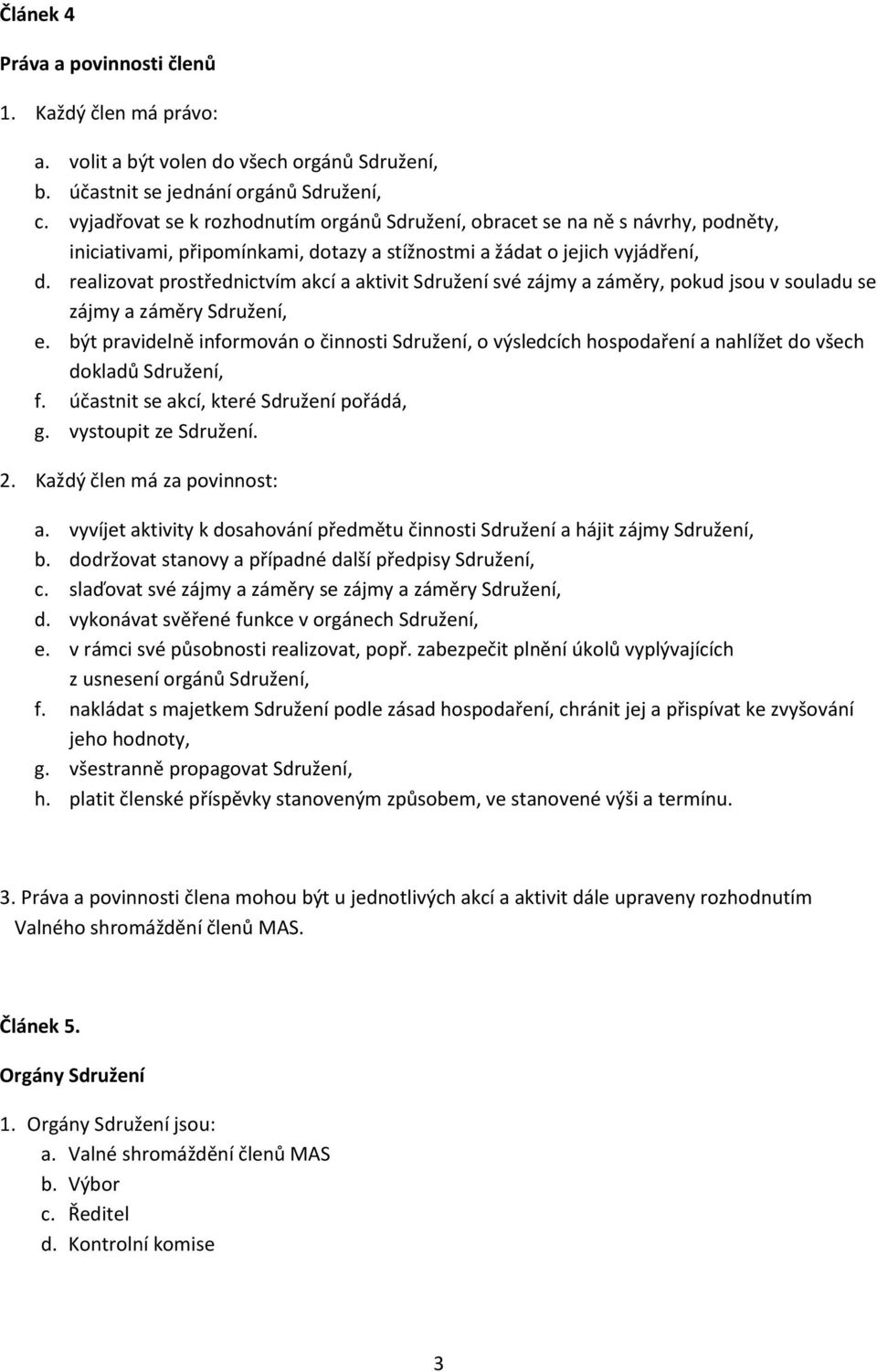 Článek 4

Práva a povinnosti členů

1. Každý člen má právo:

a. volit a být volen do všech orgánů Sdružení,
b. účastnit se jednání orgánů Sdružení,
c. vyjadřovat se k rozhodnutím orgánů Sdružení, obracet se na ně s návrhy, podněty, iniciativami, připomínkami, dotazy a stížnostmi a žádat o jejich vyjádření,
d. realizovat prostřednictvím akcí a aktivit Sdružení své zájmy a záměry, pokud jsou v souladu se zájmy a záměry Sdružení,
e. být pravidelně informován o činnosti Sdružení, o výsledcích hospodaření a nahlížet do všech dokladů Sdružení,
f. účastnit se akcí, které Sdružení pořádá,
g. vystoupit ze Sdružení.

2. Každý člen má za povinnost:

a. vyvíjet aktivity k dosahování předmětu činnosti Sdružení a hájit zájmy Sdružení,
b. dodržovat stanovy a případné další předpisy Sdružení,
c. slaďovat své zájmy a záměry se zájmy a záměry Sdružení,
d. vykonávat svěřené funkce v orgánech Sdružení,
e. v rámci své působnosti realizovat, popř. zabezpečit plnění úkolů vyplývajících z usnesení orgánů Sdružení,
f. nakládat s majetkem Sdružení podle zásad hospodaření, chránit jej a přispívat ke zvyšování jeho hodnoty,
g. všestranně propagovat Sdružení,
h. platit členské příspěvky stanoveným způsobem, ve stanovené výši a termínu.

3. Práva a povinnosti člena mohou být u jednotlivých akcí a aktivit dále upraveny rozhodnutím Valného shromáždění členů MAS.

Článek 5.

Orgány Sdružení

1. Orgány Sdružení jsou:
a. Valné shromáždění členů MAS
b. Výbor
c. Ředitel
d. Kontrolní komise

3